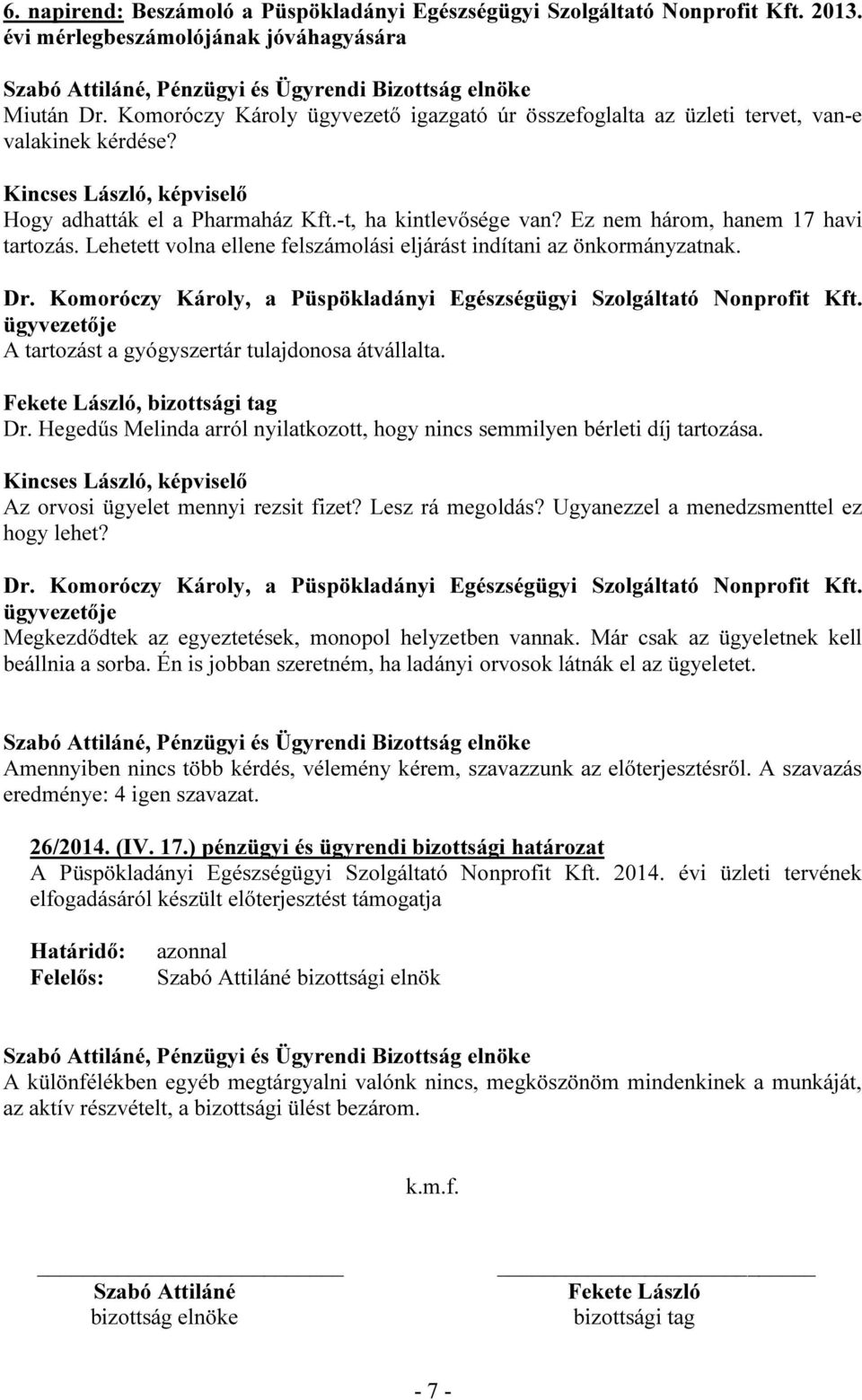 6. napirend: Beszámoló a Püspökladányi Egészségügyi Szolgáltató Nonprofit Kft. 2013. évi mérlegbeszámolójának jóváhagyására

Szabó Attiláné, Pénzügyi és Ügyrendi Bizottság elnöke
Miután Dr. Komoróczy Károly ügyvezető igazgató úr összefoglalta az üzleti tervet, van-e valakinek kérdése?

Kincses László, képviselő
Hogy adhatták el a Pharmaház Kft.-t, ha kintlevősége van? Ez nem három, hanem 17 havi tartozás. Lehetett volna ellene felszámolási eljárást indítani az önkormányzatnak.

Dr. Komoróczy Károly, a Püspökladányi Egészségügyi Szolgáltató Nonprofit Kft. ügyvezetője
A tartozást a gyógyszertár tulajdonosa átvállalta.

Fekete László, bizottsági tag
Dr. Hegedűs Melinda arról nyilatkozott, hogy nincs semmilyen bérleti díj tartozása.

Kincses László, képviselő
Az orvosi ügyelet mennyi rezsit fizet? Lesz rá megoldás? Ugyanezzel a menedzsmenttel ez hogy lehet?

Dr. Komoróczy Károly, a Püspökladányi Egészségügyi Szolgáltató Nonprofit Kft. ügyvezetője
Megkezdődtek az egyeztetések, monopol helyzetben vannak. Már csak az ügyeletnek kell beállnia a sorba. Én is jobban szeretném, ha ladányi orvosok látnák el az ügyeletet.

Szabó Attiláné, Pénzügyi és Ügyrendi Bizottság elnöke
Amennyiben nincs több kérdés, vélemény kérem, szavazzunk az előterjesztésről. A szavazás eredménye: 4 igen szavazat.

26/2014. (IV. 17.) pénzügyi és ügyrendi bizottsági határozat
A Püspökladányi Egészségügyi Szolgáltató Nonprofit Kft. 2014. évi üzleti tervének elfogadásáról készült előterjesztést támogatja

Határidő: azonnal
Felelős: Szabó Attiláné bizottsági elnök

Szabó Attiláné, Pénzügyi és Ügyrendi Bizottság elnöke
A különfélékben egyéb megtárgyalni valónk nincs, megköszönöm mindenkinek a munkáját, az aktív részvételt, a bizottsági ülést bezárom.

k.m.f.

Szabó Attiláné
bizottság elnöke

Fekete László
bizottsági tag

- 7 -